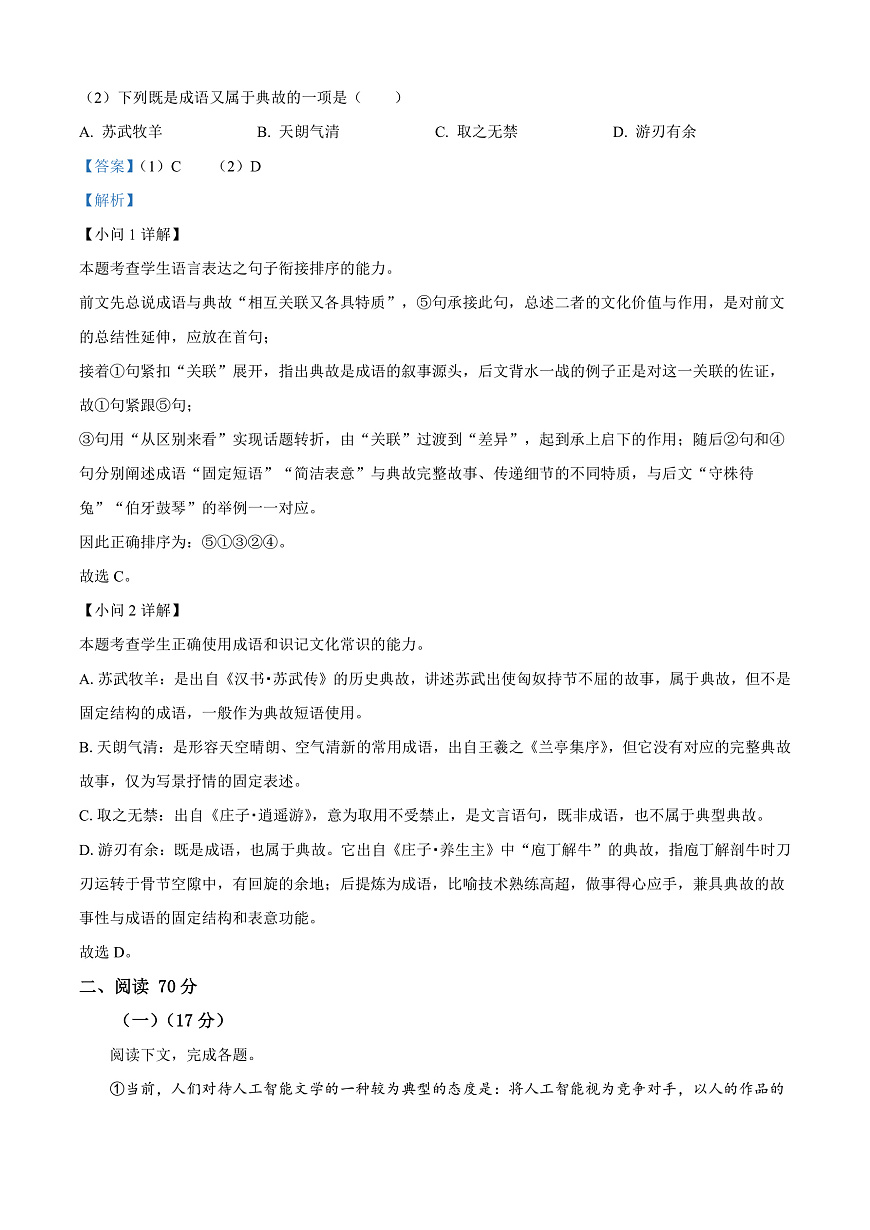 （2）下列既是成语又属于典故的一项是（　　）

A. 苏武牧羊　　B. 天朗气清　　C. 取之无禁　　D. 游刃有余

【答案】（1）C　（2）D

【解析】

【小问 1 详解】

本题考查学生语言表达之句子衔接排序的能力。

前文先总说成语与典故“相互关联又各具特质”，⑤句承接此句，总述二者的文化价值与作用，是对前文的总结性延伸，应放在首句；

接着①句紧扣“关联”展开，指出典故是成语的叙事源头，后文背水一战的例子正是对这一关联的佐证，故①句紧跟⑤句；

③句用“从区别来看”实现话题转折，由“关联”过渡到“差异”，起到承上启下的作用；随后②句和④句分别阐述成语“固定短语”“简洁表意”与典故完整故事、传递细节的不同特质，与后文“守株待兔”“伯牙鼓琴”的举例一一对应。

因此正确排序为：⑤①③②④。

故选 C。

【小问 2 详解】

本题考查学生正确使用成语和识记文化常识的能力。

A. 苏武牧羊：是出自《汉书•苏武传》的历史典故，讲述苏武出使匈奴持节不屈的故事，属于典故，但不是固定结构的成语，一般作为典故短语使用。

B. 天朗气清：是形容天空晴朗、空气清新的常用成语，出自王羲之《兰亭集序》，但它没有对应的完整典故故事，仅为写景抒情的固定表述。

C. 取之无禁：出自《庄子•逍遥游》，意为取用不受禁止，是文言语句，既非成语，也不属于典型典故。

D. 游刃有余：既是成语，也属于典故。它出自《庄子•养生主》中“庖丁解牛”的典故，指庖丁解剖牛时刀刃运转于骨节空隙中，有回旋的余地；后提炼为成语，比喻技术熟练高超，做事得心应手，兼具典故的故事性与成语的固定结构和表意功能。

故选 D。

二、阅读 70 分

（一）（17 分）

阅读下文，完成各题。

①当前，人们对待人工智能文学的一种较为典型的态度是：将人工智能视为竞争对手，以人的作品的